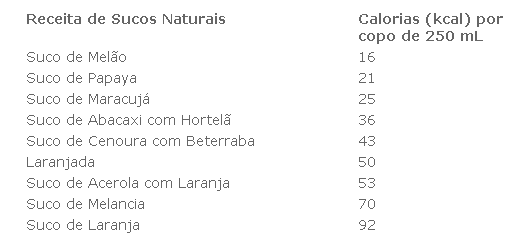 | Receita de Sucos Naturais | Calorias (kcal) por copo de 250 mL |
|---|---|
| Suco de Melão | 16 |
| Suco de Papaya | 21 |
| Suco de Maracujá | 25 |
| Suco de Abacaxi com Hortelã | 36 |
| Suco de Cenoura com Beterraba | 43 |
| Laranjada | 50 |
| Suco de Acerola com Laranja | 53 |
| Suco de Melancia | 70 |
| Suco de Laranja | 92 |